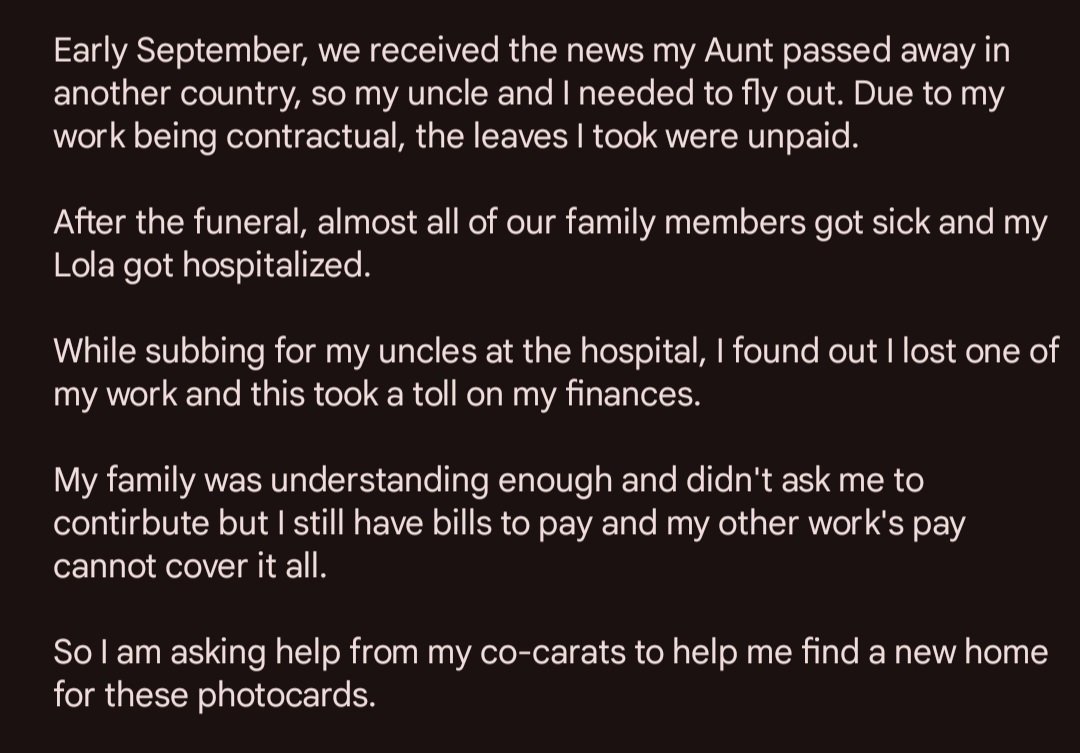 Early September, we received the news my Aunt passed away in another country, so my uncle and I needed to fly out. Due to my work being contractual, the leaves I took were unpaid.

After the funeral, almost all of our family members got sick and my Lola got hospitalized.

While subbing for my uncles at the hospital, I found out I lost one of my work and this took a toll on my finances.

My family was understanding enough and didn't ask me to contirbute but I still have bills to pay and my other work's pay cannot cover it all.

So I am asking help from my co-carats to help me find a new home for these photocards.